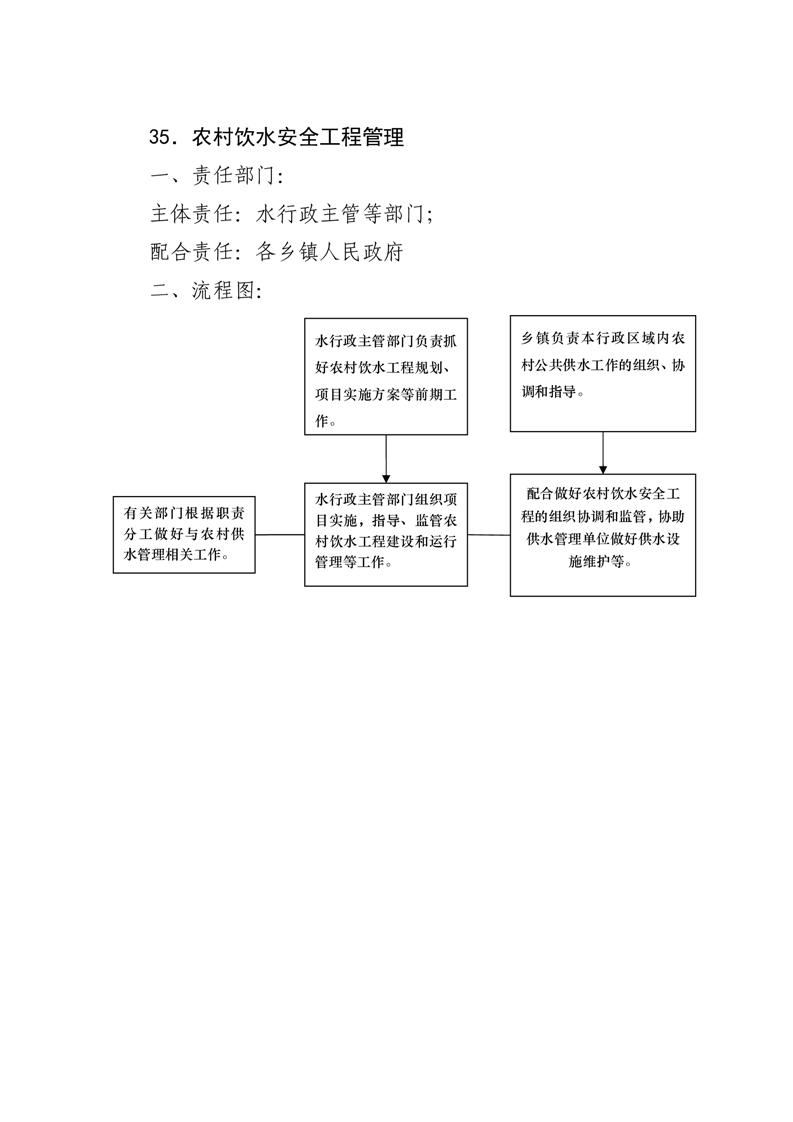 35．农村饮水安全工程管理

一、责任部门:

主体责任：水行政主管等部门;

配合责任：各乡镇人民政府

二、流程图:

水行政主管部门负责抓好农村饮水工程规划、项目实施方案等前期工作。

乡镇负责本行政区域内农村公共供水工作的组织、协调和指导。

有关部门根据职责分工做好与农村供水管理相关工作。

水行政主管部门组织项目实施，指导、监管农村饮水工程建设和运行管理等工作。

配合做好农村饮水安全工程的组织协调和监管，协助供水管理单位做好供水设施维护等。